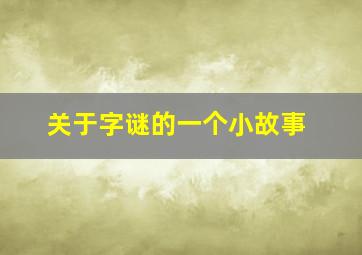 关于字谜的一个小故事